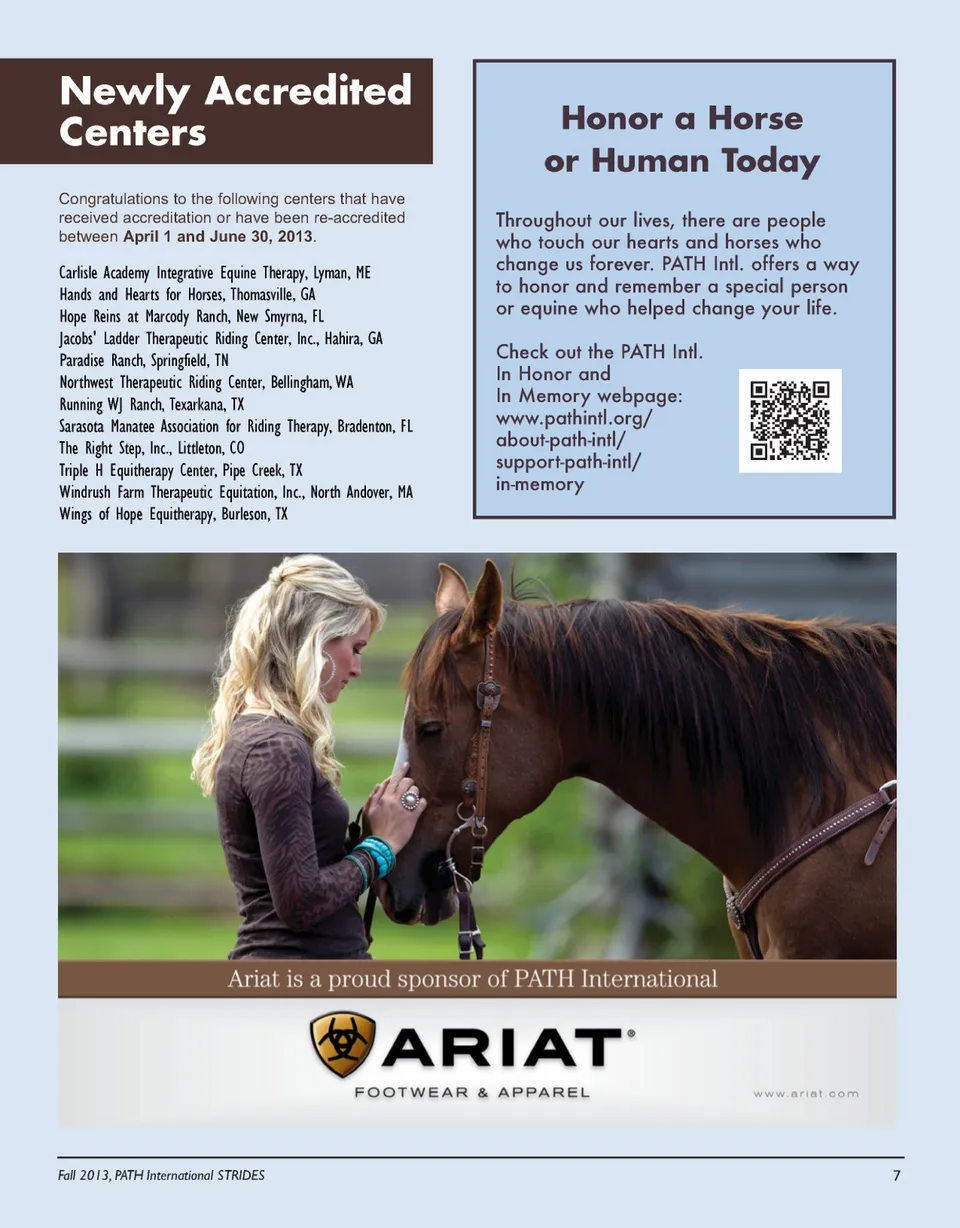 Newly Accredited Centers

Congratulations to the following centers that have received accreditation or have been re-accredited between April 1 and June 30, 2013.

Carlisle Academy Integrative Equine Therapy, Lyman, ME
Hands and Hearts for Horses, Thomasville, GA
Hope Reins at Marcody Ranch, New Smyrna, FL
Jacobs' Ladder Therapeutic Riding Center, Inc., Hahira, GA
Paradise Ranch, Springfield, TN
Northwest Therapeutic Riding Center, Bellingham, WA
Running WJ Ranch, Texarkana, TX
Sarasota Manatee Association for Riding Therapy, Bradenton, FL
The Right Step, Inc., Littleton, CO
Triple H Equitherapy Center, Pipe Creek, TX
Windrush Farm Therapeutic Equitation, Inc., North Andover, MA
Wings of Hope Equitherapy, Burleson, TX

Honor a Horse or Human Today

Throughout our lives, there are people who touch our hearts and horses who change us forever. PATH Intl. offers a way to honor and remember a special person or equine who helped change your life.

Check out the PATH Intl. In Honor and In Memory webpage: www.pathintl.org/about-path-intl/support-path-intl/in-memory

Ariat is a proud sponsor of PATH International

ARIAT®
FOOTWEAR & APPAREL
www.ariat.com

Fall 2013, PATH International STRIDES
7